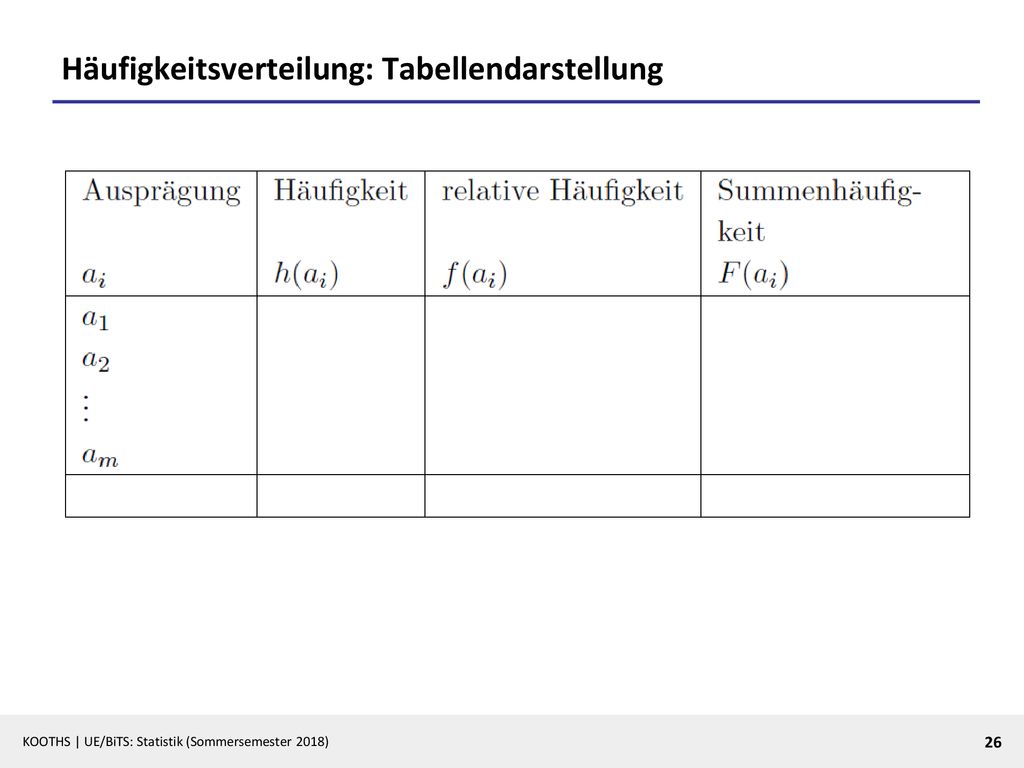 Häufigkeitsverteilung: Tabellendarstellung

| Ausprägung $a_i$ | Häufigkeit $h(a_i)$ | relative Häufigkeit $f(a_i)$ | Summenhäufigkeit $F(a_i)$ |
|---|---|---|---|
| $a_1$ $a_2$ $\vdots$ $a_m$ | | | |
| | | | |

KOOTHS | UE/BiTS: Statistik (Sommersemester 2018)

26